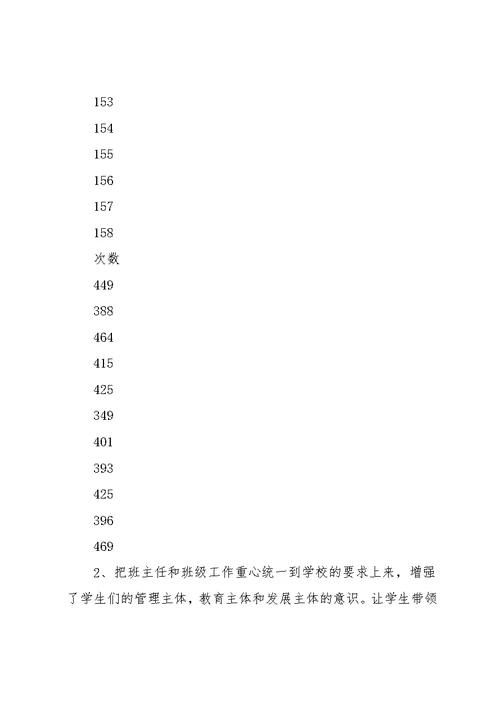 153

154

155

156

157

158

次数

449

388

464

415

425

349

401

393

425

396

469

2、把班主任和班级工作重心统一到学校的要求上来，增强了学生们的管理主体，教育主体和发展主体的意识。让学生带领